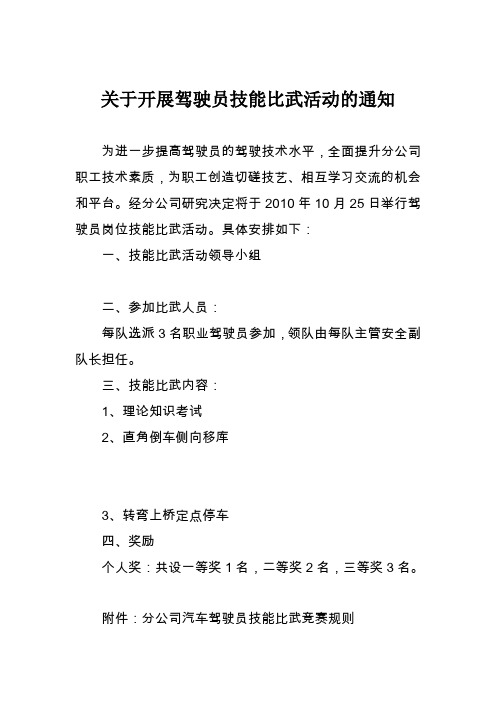 关于开展驾驶员技能比武活动的通知

为进一步提高驾驶员的驾驶技术水平，全面提升分公司职工技术素质，为职工创造切磋技艺、相互学习交流的机会和平台。经分公司研究决定将于 2010 年 10 月 25 日举行驾驶员岗位技能比武活动。具体安排如下：

一、技能比武活动领导小组

二、参加比武人员：

每队选派 3 名职业驾驶员参加，领队由每队主管安全副队长担任。

三、技能比武内容：

1、理论知识考试

2、直角倒车侧向移库

3、转弯上桥定点停车

四、奖励

个人奖：共设一等奖 1 名，二等奖 2 名，三等奖 3 名。

附件：分公司汽车驾驶员技能比武竞赛规则